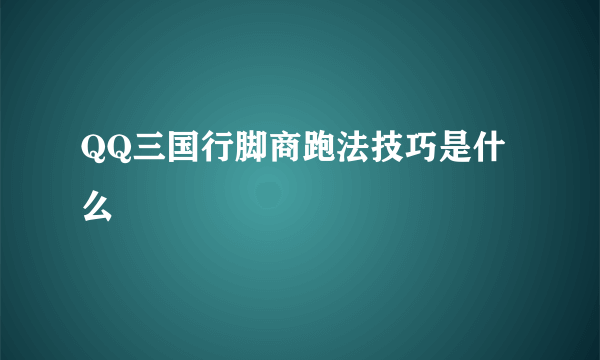 QQ三国行脚商跑法技巧是什么